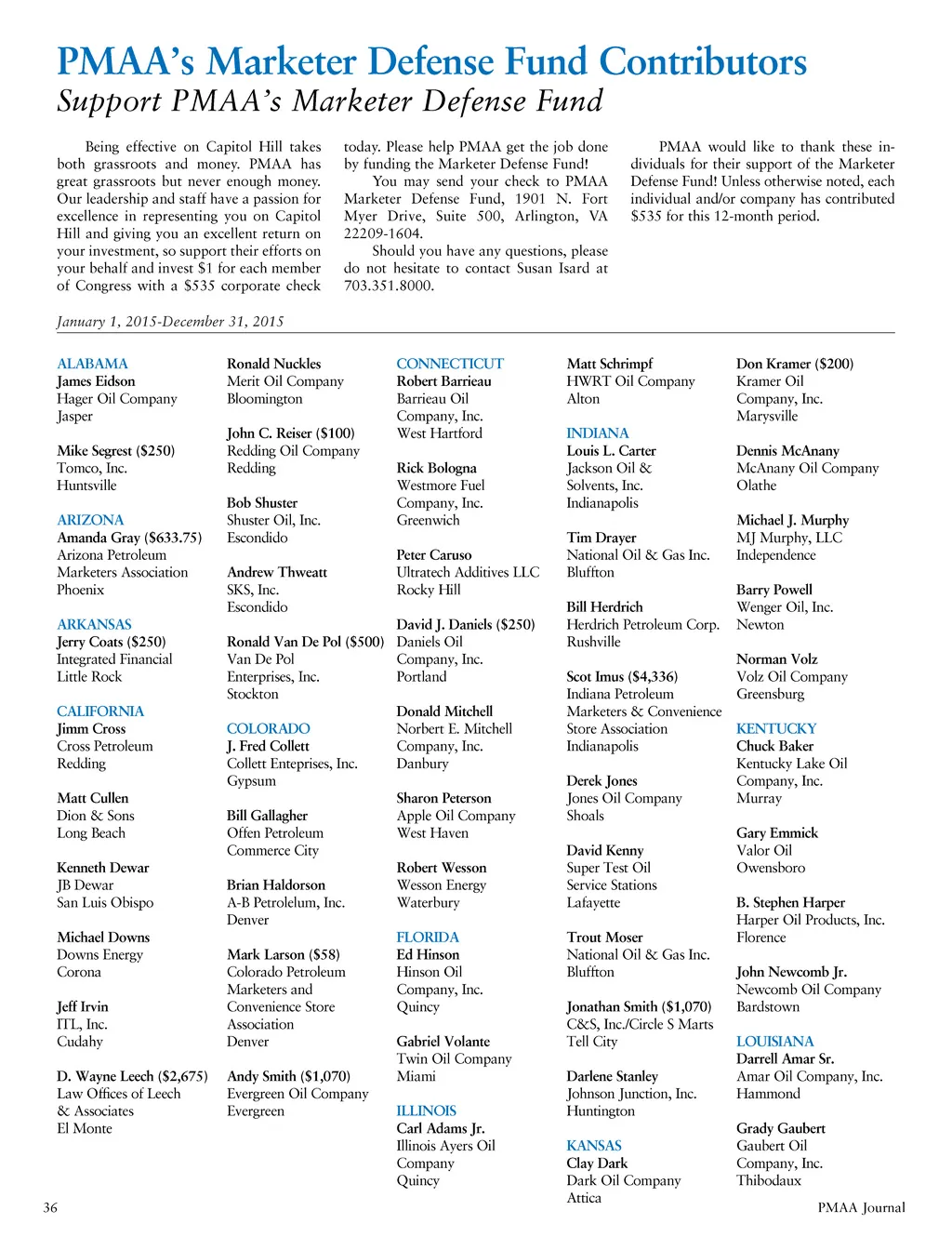 PMAA's Marketer Defense Fund Contributors
Support PMAA's Marketer Defense Fund

Being effective on Capitol Hill takes both grassroots and money. PMAA has great grassroots but never enough money. Our leadership and staff have a passion for excellence in representing you on Capitol Hill and giving you an excellent return on your investment, so support their efforts on your behalf and invest $1 for each member of Congress with a $535 corporate check today. Please help PMAA get the job done by funding the Marketer Defense Fund!

You may send your check to PMAA Marketer Defense Fund, 1901 N. Fort Myer Drive, Suite 500, Arlington, VA 22209-1604.

Should you have any questions, please do not hesitate to contact Susan Isard at 703.351.8000.

PMAA would like to thank these individuals for their support of the Marketer Defense Fund! Unless otherwise noted, each individual and/or company has contributed $535 for this 12-month period.

January 1, 2015-December 31, 2015

ALABAMA
James Eidson
Hager Oil Company
Jasper

Mike Segrest ($250)
Tomco, Inc.
Huntsville

ARIZONA
Amanda Gray ($633.75)
Arizona Petroleum
Marketers Association
Phoenix

ARKANSAS
Jerry Coats ($250)
Integrated Financial
Little Rock

CALIFORNIA
Jimm Cross
Cross Petroleum
Redding

Matt Cullen
Dion & Sons
Long Beach

Kenneth Dewar
JB Dewar
San Luis Obispo

Michael Downs
Downs Energy
Corona

Jeff Irvin
ITL, Inc.
Cudahy

D. Wayne Leech ($2,675)
Law Offices of Leech
& Associates
El Monte

Ronald Nuckles
Merit Oil Company
Bloomington

John C. Reiser ($100)
Redding Oil Company
Redding

Bob Shuster
Shuster Oil, Inc.
Escondido

Andrew Thweatt
SKS, Inc.
Escondido

Ronald Van De Pol ($500)
Van De Pol
Enterprises, Inc.
Stockton

COLORADO
J. Fred Collett
Collett Enteprises, Inc.
Gypsum

Bill Gallagher
Offen Petroleum
Commerce City

Brian Haldorson
A-B Petrolelum, Inc.
Denver

Mark Larson ($58)
Colorado Petroleum
Marketers and
Convenience Store
Association
Denver

Andy Smith ($1,070)
Evergreen Oil Company
Evergreen

CONNECTICUT
Robert Barrieau
Barrieau Oil
Company, Inc.
West Hartford

Rick Bologna
Westmore Fuel
Company, Inc.
Greenwich

Peter Caruso
Ultratech Additives LLC
Rocky Hill

David J. Daniels ($250)
Daniels Oil
Company, Inc.
Portland

Donald Mitchell
Norbert E. Mitchell
Company, Inc.
Danbury

Sharon Peterson
Apple Oil Company
West Haven

Robert Wesson
Wesson Energy
Waterbury

FLORIDA
Ed Hinson
Hinson Oil
Company, Inc.
Quincy

Gabriel Volante
Twin Oil Company
Miami

ILLINOIS
Carl Adams Jr.
Illinois Ayers Oil
Company
Quincy

Matt Schrimpf
HWRT Oil Company
Alton

INDIANA
Louis L. Carter
Jackson Oil &
Solvents, Inc.
Indianapolis

Tim Drayer
National Oil & Gas Inc.
Bluffton

Bill Herdrich
Herdrich Petroleum Corp.
Rushville

Scot Imus ($4,336)
Indiana Petroleum
Marketers & Convenience
Store Association
Indianapolis

Derek Jones
Jones Oil Company
Shoals

David Kenny
Super Test Oil
Service Stations
Lafayette

Trout Moser
National Oil & Gas Inc.
Bluffton

Jonathan Smith ($1,070)
C&S, Inc./Circle S Marts
Tell City

Darlene Stanley
Johnson Junction, Inc.
Huntington

KANSAS
Clay Dark
Dark Oil Company
Attica

Don Kramer ($200)
Kramer Oil
Company, Inc.
Marysville

Dennis McAnany
McAnany Oil Company
Olathe

Michael J. Murphy
MJ Murphy, LLC
Independence

Barry Powell
Wenger Oil, Inc.
Newton

Norman Volz
Volz Oil Company
Greensburg

KENTUCKY
Chuck Baker
Kentucky Lake Oil
Company, Inc.
Murray

Gary Emmick
Valor Oil
Owensboro

B. Stephen Harper
Harper Oil Products, Inc.
Florence

John Newcomb Jr.
Newcomb Oil Company
Bardstown

LOUISIANA
Darrell Amar Sr.
Amar Oil Company, Inc.
Hammond

Grady Gaubert
Gaubert Oil
Company, Inc.
Thibodaux

36

PMAA Journal